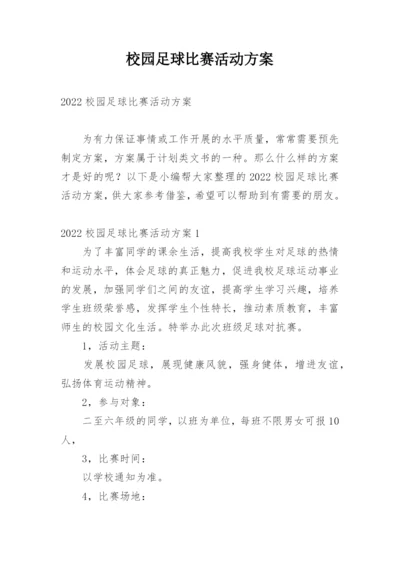 校园足球比赛活动方案

2022 校园足球比赛活动方案

为有力保证事情或工作开展的水平质量，常常需要预先制定方案，方案属于计划类文书的一种。那么什么样的方案才是好的呢？以下是小编帮大家整理的 2022 校园足球比赛活动方案，供大家参考借鉴，希望可以帮助到有需要的朋友。

2022 校园足球比赛活动方案 1

为了丰富同学的课余生活，提高我校学生对足球的热情和运动水平，体会足球的真正魅力，促进我校足球运动事业的发展，加强同学们之间的友谊，提高学生学习兴趣，培养学生班级荣誉感，发挥学生个性特长，推动素质教育，丰富师生的校园文化生活。特举办此次班级足球对抗赛。

1，活动主题：

发展校园足球，展现健康风貌，强身健体，增进友谊，弘扬体育运动精神。

2，参与对象：

二至六年级的同学，以班为单位，每班不限男女可报 10 人，

3，比赛时间：

以学校通知为准。

4，比赛场地：